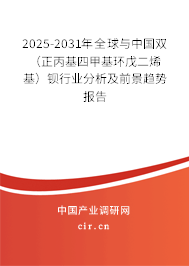 2025-2031年全球与中国双（正丙基四甲基环戊二烯基）钡行业分析及前景趋势报告

中国产业调研网
cir.cn